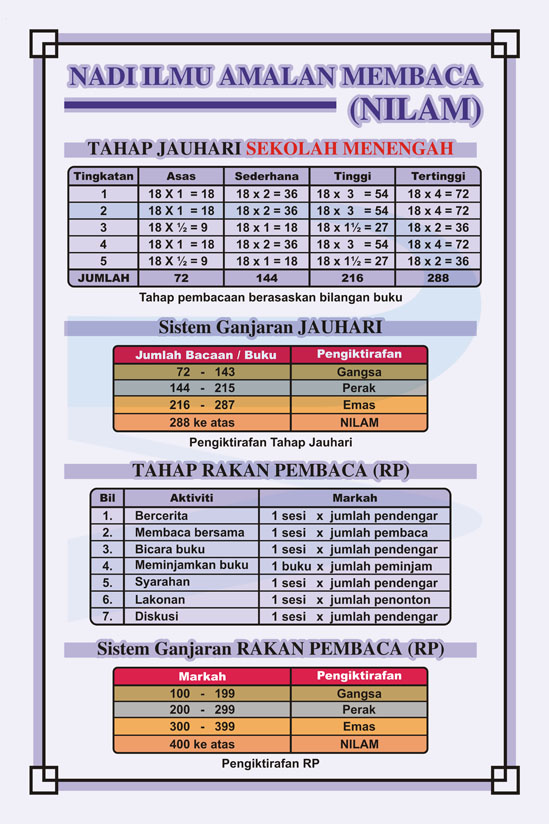 NADI ILMU AMALAN MEMBACA (NILAM)

TAHAP JAUHARI SEKOLAH MENENGAH

| Tingkatan | Asas | Sederhana | Tinggi | Tertinggi |
|---|---|---|---|---|
| 1 | 18 X 1 = 18 | 18 x 2 = 36 | 18 x 3 = 54 | 18 x 4 = 72 |
| 2 | 18 X 1 = 18 | 18 x 2 = 36 | 18 x 3 = 54 | 18 x 4 = 72 |
| 3 | 18 X ½ = 9 | 18 x 1 = 18 | 18 x 1½ = 27 | 18 x 2 = 36 |
| 4 | 18 X 1 = 18 | 18 x 2 = 36 | 18 x 3 = 54 | 18 x 4 = 72 |
| 5 | 18 X ½ = 9 | 18 x 1 = 18 | 18 x 1½ = 27 | 18 x 2 = 36 |
| JUMLAH | 72 | 144 | 216 | 288 |

Tahap pembacaan berasaskan bilangan buku

Sistem Ganjaran JAUHARI

| Jumlah Bacaan / Buku | Pengiktirafan |
|---|---|
| 72 - 143 | Gangsa |
| 144 - 215 | Perak |
| 216 - 287 | Emas |
| 288 ke atas | NILAM |

Pengiktirafan Tahap Jauhari

TAHAP RAKAN PEMBACA (RP)

| Bil | Aktiviti | Markah |
|---|---|---|
| 1. | Bercerita | 1 sesi x jumlah pendengar |
| 2. | Membaca bersama | 1 sesi x jumlah pembaca |
| 3. | Bicara buku | 1 sesi x jumlah pendengar |
| 4. | Meminjamkan buku | 1 buku x jumlah peminjam |
| 5. | Syarahan | 1 sesi x jumlah pendengar |
| 6. | Lakonan | 1 sesi x jumlah penonton |
| 7. | Diskusi | 1 sesi x jumlah pendengar |

Sistem Ganjaran RAKAN PEMBACA (RP)

| Markah | Pengiktirafan |
|---|---|
| 100 - 199 | Gangsa |
| 200 - 299 | Perak |
| 300 - 399 | Emas |
| 400 ke atas | NILAM |

Pengiktirafan RP